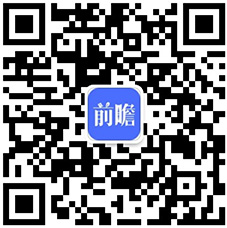 前瞻